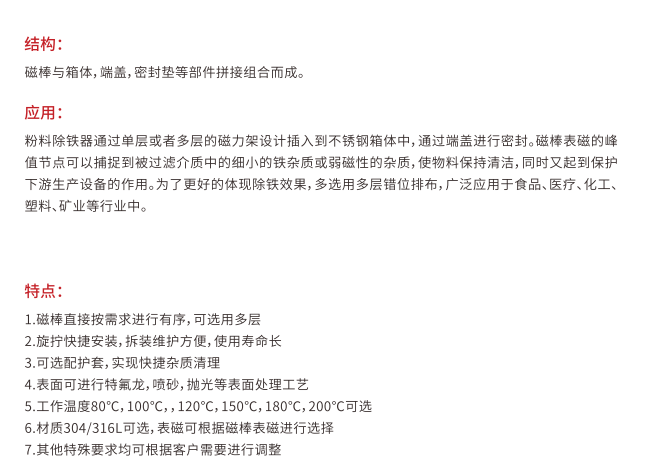 结构：

磁棒与箱体，端盖，密封垫等部件拼接组合而成。

应用：

粉料除铁器通过单层或者多层的磁力架设计插入到不锈钢箱体中，通过端盖进行密封。磁棒表磁的峰值节点可以捕捉到被过滤介质中的细小的铁杂质或弱磁性的杂质，使物料保持清洁，同时又起到保护下游生产设备的作用。为了更好的体现除铁效果，多选用多层错位排布，广泛应用于食品、医疗、化工、塑料、矿业等行业中。

特点：

1.磁棒直接按需求进行有序，可选用多层
2.旋拧快捷安装，拆装维护方便，使用寿命长
3.可选配护套，实现快捷杂质清理
4.表面可进行特氟龙，喷砂，抛光等表面处理工艺
5.工作温度80°C，100°C，，120°C，150°C，180°C，200°C可选
6.材质304/316L可选，表磁可根据磁棒表磁进行选择
7.其他特殊要求均可根据客户需要进行调整